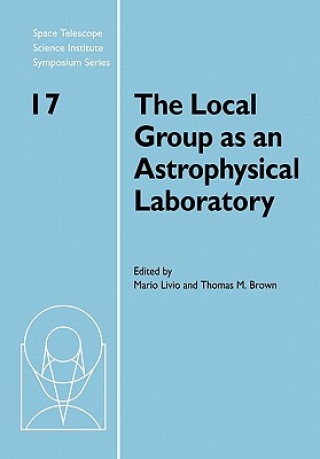 Space Telescope Science Institute Symposium Series

17

The Local Group as an Astrophysical Laboratory

Edited by
Mario Livio and Thomas M. Brown